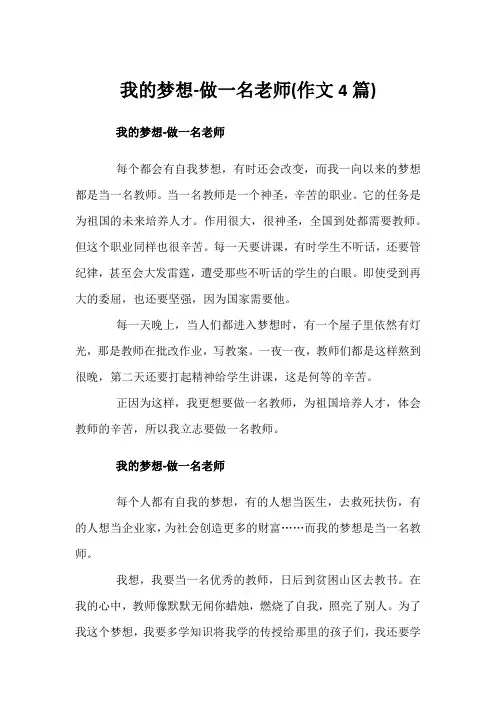 我的梦想-做一名老师(作文 4 篇)

我的梦想-做一名老师

每个都会有自我梦想，有时还会改变，而我一向以来的梦想都是当一名教师。当一名教师是一个神圣，辛苦的职业。它的任务是为祖国的未来培养人才。作用很大，很神圣，全国到处都需要教师。但这个职业同样也很辛苦。每一天要讲课，有时学生不听话，还要管纪律，甚至会大发雷霆，遭受那些不听话的学生的白眼。即使受到再大的委屈，也还要坚强，因为国家需要他。

每一天晚上，当人们都进入梦想时，有一个屋子里依然有灯光，那是教师在批改作业，写教案。一夜一夜，教师们都是这样熬到很晚，第二天还要打起精神给学生讲课，这是何等的辛苦。

正因为这样，我更想要做一名教师，为祖国培养人才，体会教师的辛苦，所以我立志要做一名教师。

我的梦想-做一名老师

每个人都有自我的梦想，有的人想当医生，去救死扶伤，有的人想当企业家，为社会创造更多的财富……而我的梦想是当一名教师。

我想，我要当一名优秀的教师，日后到贫困山区去教书。在我的心中，教师像默默无闻你蜡烛，燃烧了自我，照亮了别人。为了我这个梦想，我要多学知识将我学的传授给那里的孩子们，我还要学